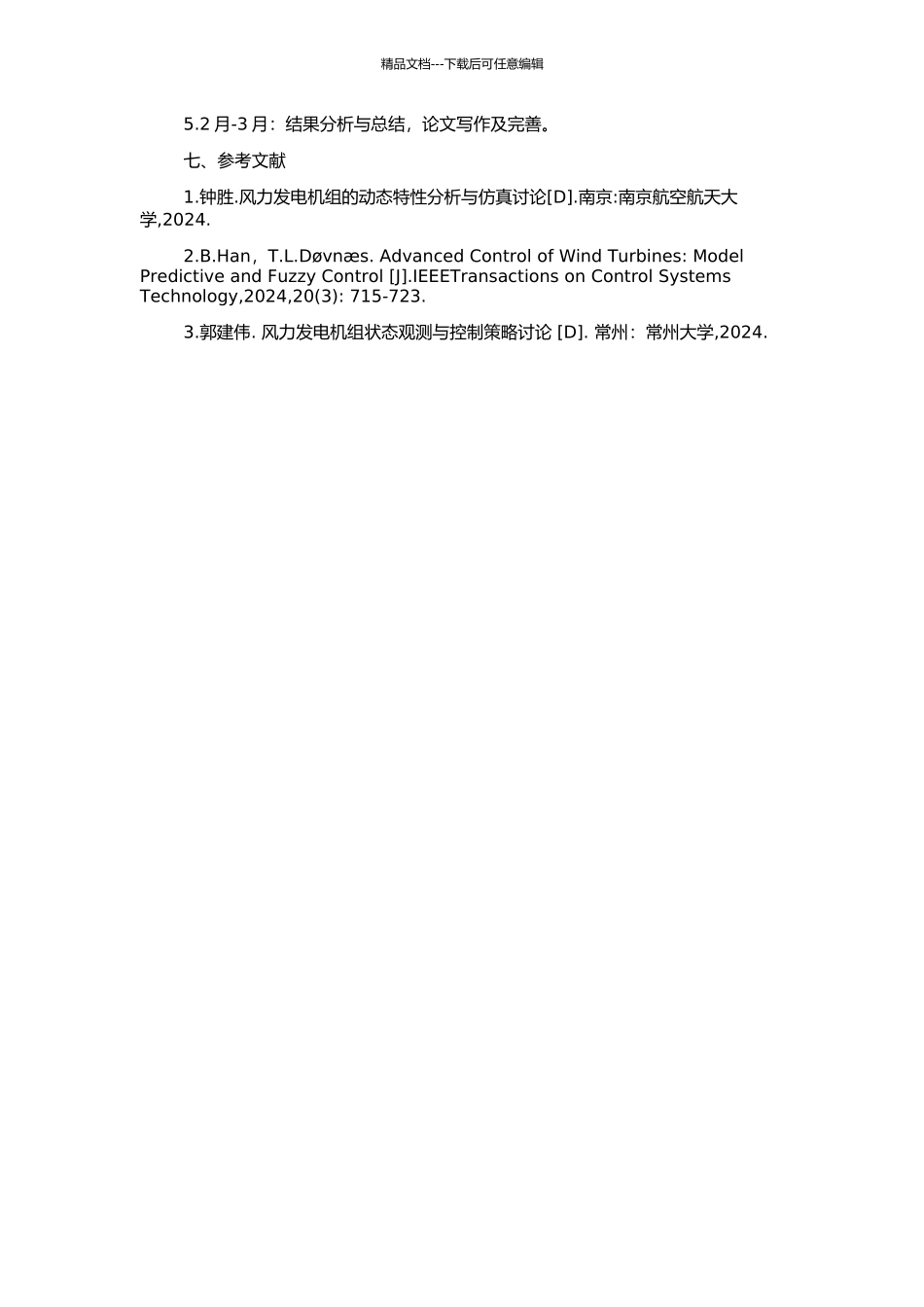 精品文档---下载后可任意编辑

5.2 月-3 月：结果分析与总结，论文写作及完善。

七、参考文献

1.钟胜.风力发电机组的动态特性分析与仿真讨论[D].南京:南京航空航天大学,2024.

2.B.Han，T.L.Døvnæs. Advanced Control of Wind Turbines: Model Predictive and Fuzzy Control [J].IEEETransactions on Control Systems Technology,2024,20(3): 715-723.

3.郭建伟. 风力发电机组状态观测与控制策略讨论 [D]. 常州：常州大学,2024.